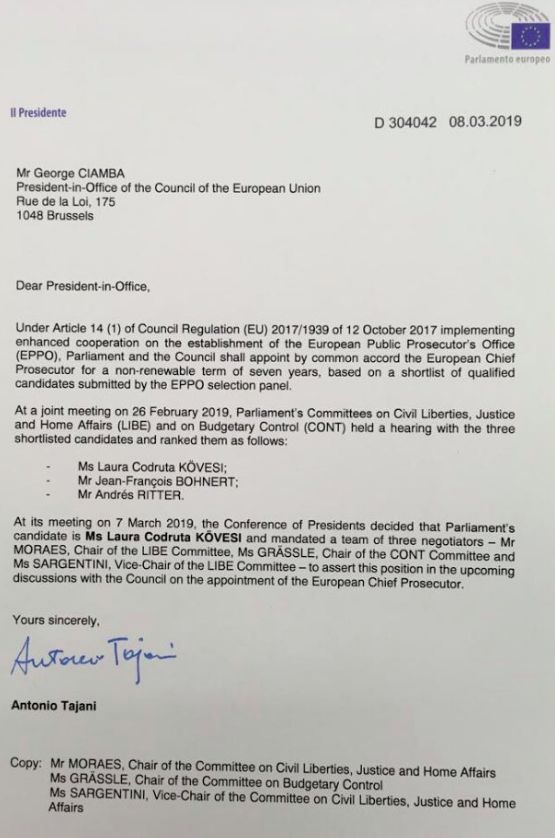 Parlamento europeo

Il Presidente

D 304042 08.03.2019

Mr George CIAMBA
President-in-Office of the Council of the European Union
Rue de la Loi, 175
1048 Brussels

Dear President-in-Office,

Under Article 14 (1) of Council Regulation (EU) 2017/1939 of 12 October 2017 implementing enhanced cooperation on the establishment of the European Public Prosecutor's Office (EPPO), Parliament and the Council shall appoint by common accord the European Chief Prosecutor for a non-renewable term of seven years, based on a shortlist of qualified candidates submitted by the EPPO selection panel.

At a joint meeting on 26 February 2019, Parliament's Committees on Civil Liberties, Justice and Home Affairs (LIBE) and on Budgetary Control (CONT) held a hearing with the three shortlisted candidates and ranked them as follows:

- Ms Laura Codruta KÖVESI;
- Mr Jean-François BOHNERT;
- Mr Andrés RITTER.

At its meeting on 7 March 2019, the Conference of Presidents decided that Parliament's candidate is **Ms Laura Codruta KÖVESI** and mandated a team of three negotiators – Mr MORAES, Chair of the LIBE Committee, Ms GRÄSSLE, Chair of the CONT Committee and Ms SARGENTINI, Vice-Chair of the LIBE Committee – to assert this position in the upcoming discussions with the Council on the appointment of the European Chief Prosecutor.

Yours sincerely,

Antonio Tajani

Antonio Tajani

Copy: Mr MORAES, Chair of the Committee on Civil Liberties, Justice and Home Affairs
Ms GRÄSSLE, Chair of the Committee on Budgetary Control
Ms SARGENTINI, Vice-Chair of the Committee on Civil Liberties, Justice and Home Affairs